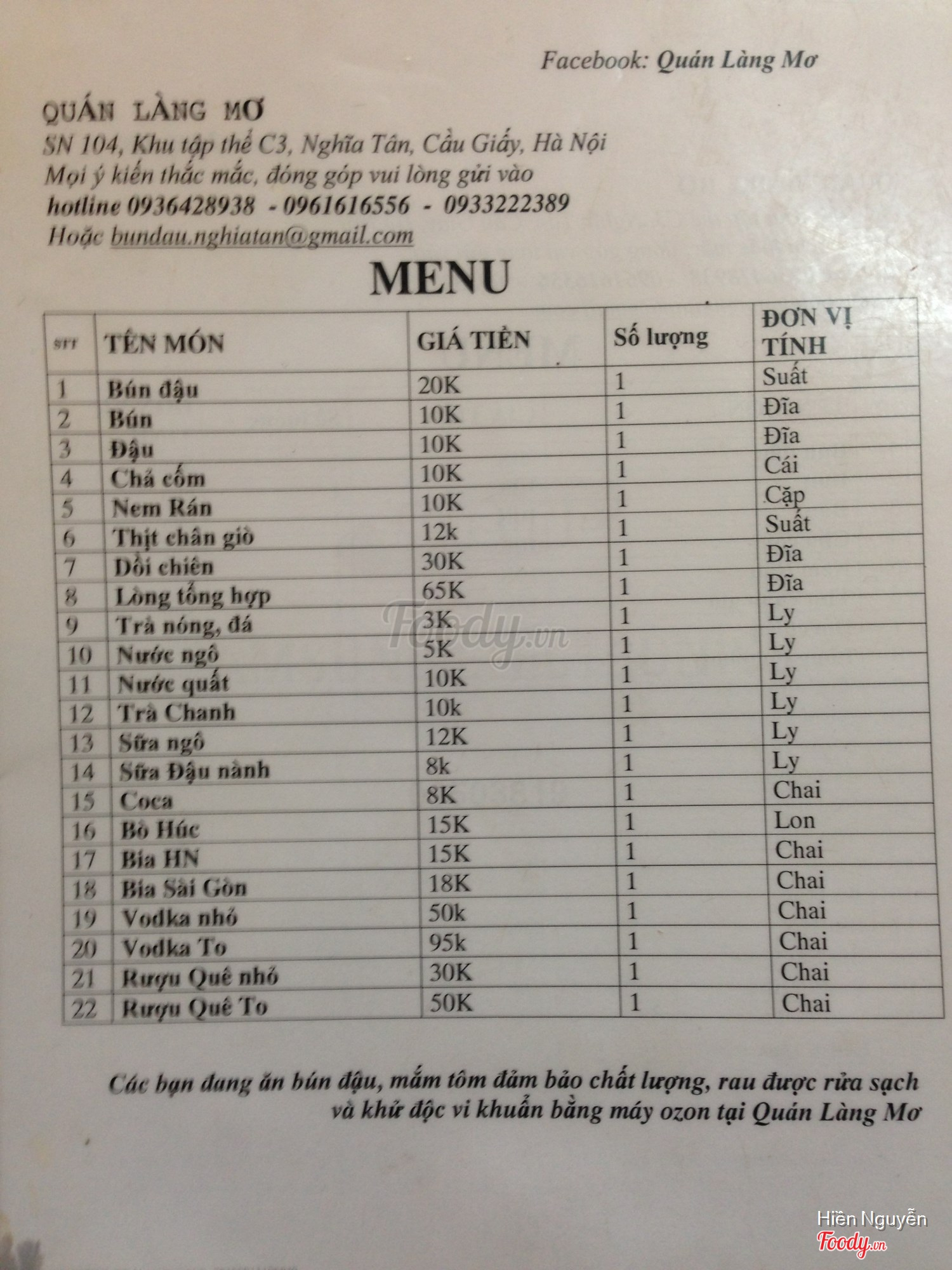 Facebook: Quán Làng Mơ

QUÁN LÀNG MƠ
SN 104, Khu tập thể C3, Nghĩa Tân, Cầu Giấy, Hà Nội
Mọi ý kiến thắc mắc, đóng góp vui lòng gửi vào
hotline 0936428938 - 0961616556 - 0933222389
Hoặc bundau.nghiatan@gmail.com

MENU

| STT | TÊN MÓN | GIÁ TIỀN | Số lượng | ĐƠN VỊ TÍNH |
|---|---|---|---|---|
| 1 | Bún đậu | 20K | 1 | Suất |
| 2 | Bún | 10K | 1 | Đĩa |
| 3 | Đậu | 10K | 1 | Đĩa |
| 4 | Chả cốm | 10K | 1 | Cái |
| 5 | Nem Rán | 10K | 1 | Cặp |
| 6 | Thịt chân giò | 12k | 1 | Suất |
| 7 | Dồi chiên | 30K | 1 | Đĩa |
| 8 | Lòng tổng hợp | 65K | 1 | Đĩa |
| 9 | Trà nóng, đá | 3K | 1 | Ly |
| 10 | Nước ngô | 5K | 1 | Ly |
| 11 | Nước quất | 10K | 1 | Ly |
| 12 | Trà Chanh | 10k | 1 | Ly |
| 13 | Sữa ngô | 12K | 1 | Ly |
| 14 | Sữa Đậu nành | 8k | 1 | Ly |
| 15 | Coca | 8K | 1 | Chai |
| 16 | Bò Húc | 15K | 1 | Lon |
| 17 | Bia HN | 15K | 1 | Chai |
| 18 | Bia Sài Gòn | 18K | 1 | Chai |
| 19 | Vodka nhỏ | 50k | 1 | Chai |
| 20 | Vodka To | 95k | 1 | Chai |
| 21 | Rượu Quê nhỏ | 30K | 1 | Chai |
| 22 | Rượu Quê To | 50K | 1 | Chai |

Các bạn đang ăn bún đậu, mắm tôm đảm bảo chất lượng, rau được rửa sạch và khử độc vi khuẩn bằng máy ozon tại Quán Làng Mơ

Foody.vn

Hiền Nguyễn
Foody.vn